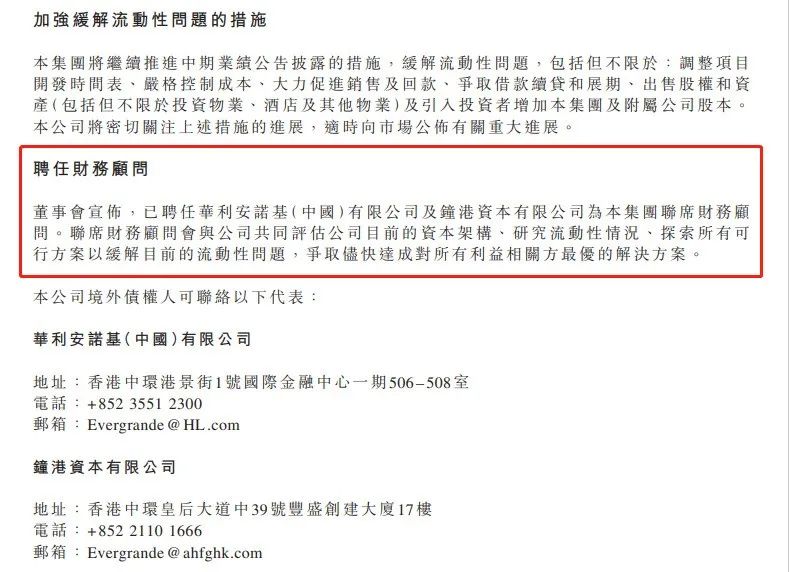 加強緩解流動性問題的措施

本集團將繼續推進中期業績公告披露的措施，緩解流動性問題，包括但不限於：調整項目開發時間表、嚴格控制成本、大力促進銷售及回款、爭取借款續貸和展期、出售股權和資產(包括但不限於投資物業、酒店及其他物業)及引入投資者增加本集團及附屬公司股本。本公司將密切關注上述措施的進展，適時向市場公佈有關重大進展。

聘任財務顧問

董事會宣佈，已聘任華利安諾基(中國)有限公司及鐘港資本有限公司為本集團聯席財務顧問。聯席財務顧問會與公司共同評估公司目前的資本架構、研究流動性情況、探索所有可行方案以緩解目前的流動性問題，爭取儘快達成對所有利益相關方最優的解決方案。

本公司境外債權人可聯絡以下代表：

華利安諾基(中國)有限公司

地址：香港中環港景街1號國際金融中心一期506–508室
電話：+852 3551 2300
郵箱：Evergrande@HL.com

鐘港資本有限公司

地址：香港中環皇后大道中39號豐盛創建大廈17樓
電話：+852 2110 1666
郵箱：Evergrande@ahfghk.com